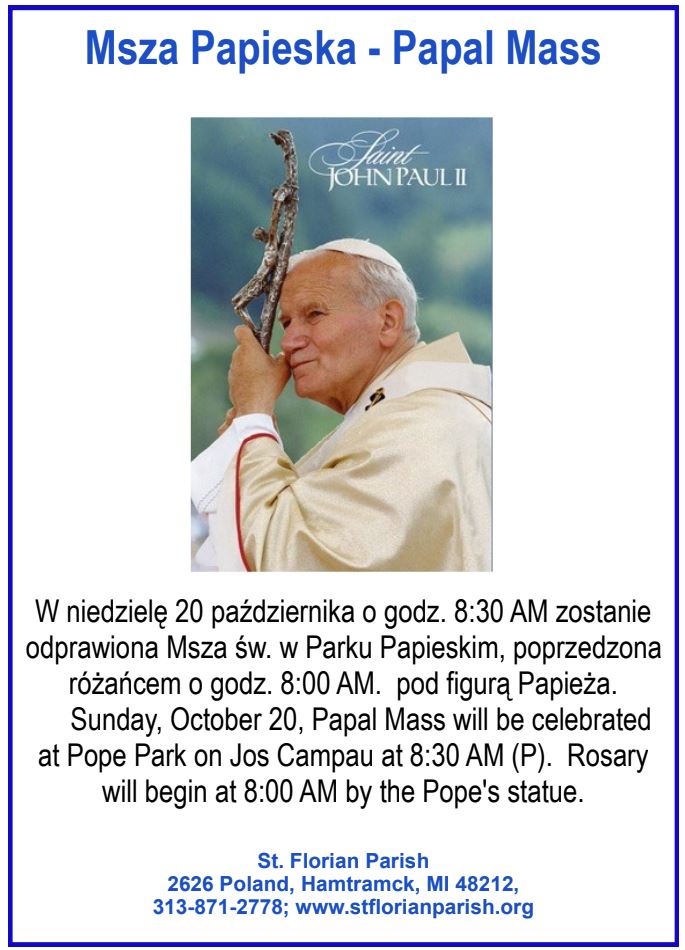 Msza Papieska - Papal Mass

Saint JOHN PAUL II

W niedzielę 20 października o godz. 8:30 AM zostanie odprawiona Msza św. w Parku Papieskim, poprzedzona różańcem o godz. 8:00 AM. pod figurą Papieża.

Sunday, October 20, Papal Mass will be celebrated at Pope Park on Jos Campau at 8:30 AM (P). Rosary will begin at 8:00 AM by the Pope's statue.

St. Florian Parish
2626 Poland, Hamtramck, MI 48212,
313-871-2778; www.stflorianparish.org